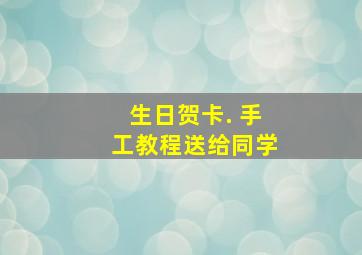 生日贺卡. 手工教程送给同学